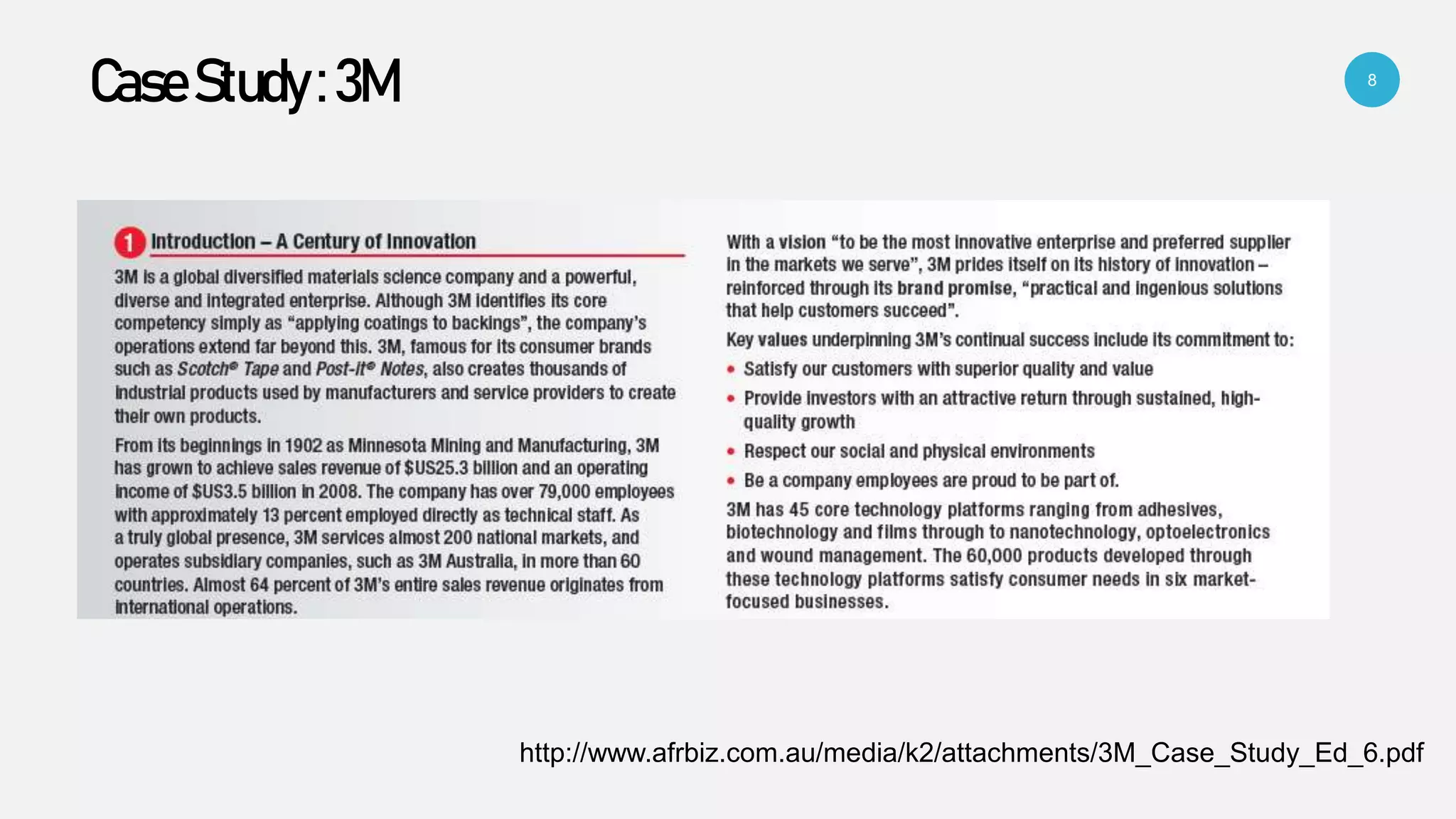 Case Study : 3M

8

1 Introduction – A Century of Innovation

3M is a global diversified materials science company and a powerful, diverse and integrated enterprise. Although 3M identifies its core competency simply as "applying coatings to backings", the company's operations extend far beyond this. 3M, famous for its consumer brands such as Scotch® Tape and Post-it® Notes, also creates thousands of industrial products used by manufacturers and service providers to create their own products.

From its beginnings in 1902 as Minnesota Mining and Manufacturing, 3M has grown to achieve sales revenue of $US25.3 billion and an operating income of $US3.5 billion in 2008. The company has over 79,000 employees with approximately 13 percent employed directly as technical staff. As a truly global presence, 3M services almost 200 national markets, and operates subsidiary companies, such as 3M Australia, in more than 60 countries. Almost 64 percent of 3M's entire sales revenue originates from international operations.

With a vision "to be the most innovative enterprise and preferred supplier in the markets we serve", 3M prides itself on its history of innovation – reinforced through its brand promise, "practical and ingenious solutions that help customers succeed".

Key values underpinning 3M's continual success include its commitment to:

• Satisfy our customers with superior quality and value
• Provide investors with an attractive return through sustained, high-quality growth
• Respect our social and physical environments
• Be a company employees are proud to be part of.

3M has 45 core technology platforms ranging from adhesives, biotechnology and films through to nanotechnology, optoelectronics and wound management. The 60,000 products developed through these technology platforms satisfy consumer needs in six market-focused businesses.

http://www.afrbiz.com.au/media/k2/attachments/3M_Case_Study_Ed_6.pdf